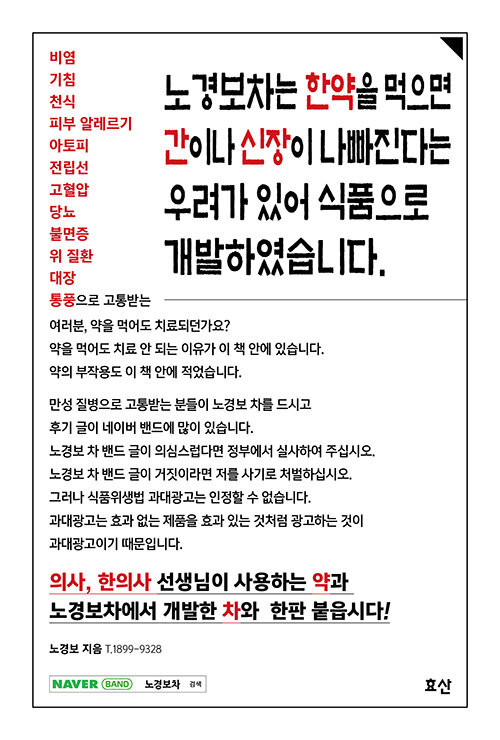 비염
기침
천식
피부 알레르기
아토피
전립선
고혈압
당뇨
불면증
위 질환
대장
통풍으로 고통받는

노경보차는 한약을 먹으면 간이나 신장이 나빠진다는 우려가 있어 식품으로 개발하였습니다.

여러분, 약을 먹어도 치료되던가요?
약을 먹어도 치료 안 되는 이유가 이 책 안에 있습니다.
약의 부작용도 이 책 안에 적었습니다.

만성 질병으로 고통받는 분들이 노경보 차를 드시고 후기 글이 네이버 밴드에 많이 있습니다.
노경보 차 밴드 글이 의심스럽다면 정부에서 실사하여 주십시오.
노경보 차 밴드 글이 거짓이라면 저를 사기로 처벌하십시오.
그러나 식품위생법 과대광고는 인정할 수 없습니다.
과대광고는 효과 없는 제품을 효과 있는 것처럼 광고하는 것이 과대광고이기 때문입니다.

의사, 한의사 선생님이 사용하는 약과
노경보차에서 개발한 차와 한판 붙읍시다!

노경보 지음 T.1899-9328

NAVER BAND 노경보차 검색

효산